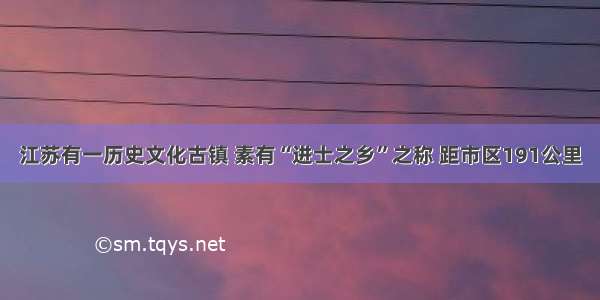 江苏有一历史文化古镇 素有“进士之乡”之称 距市区191公里

©sm.tqys.net